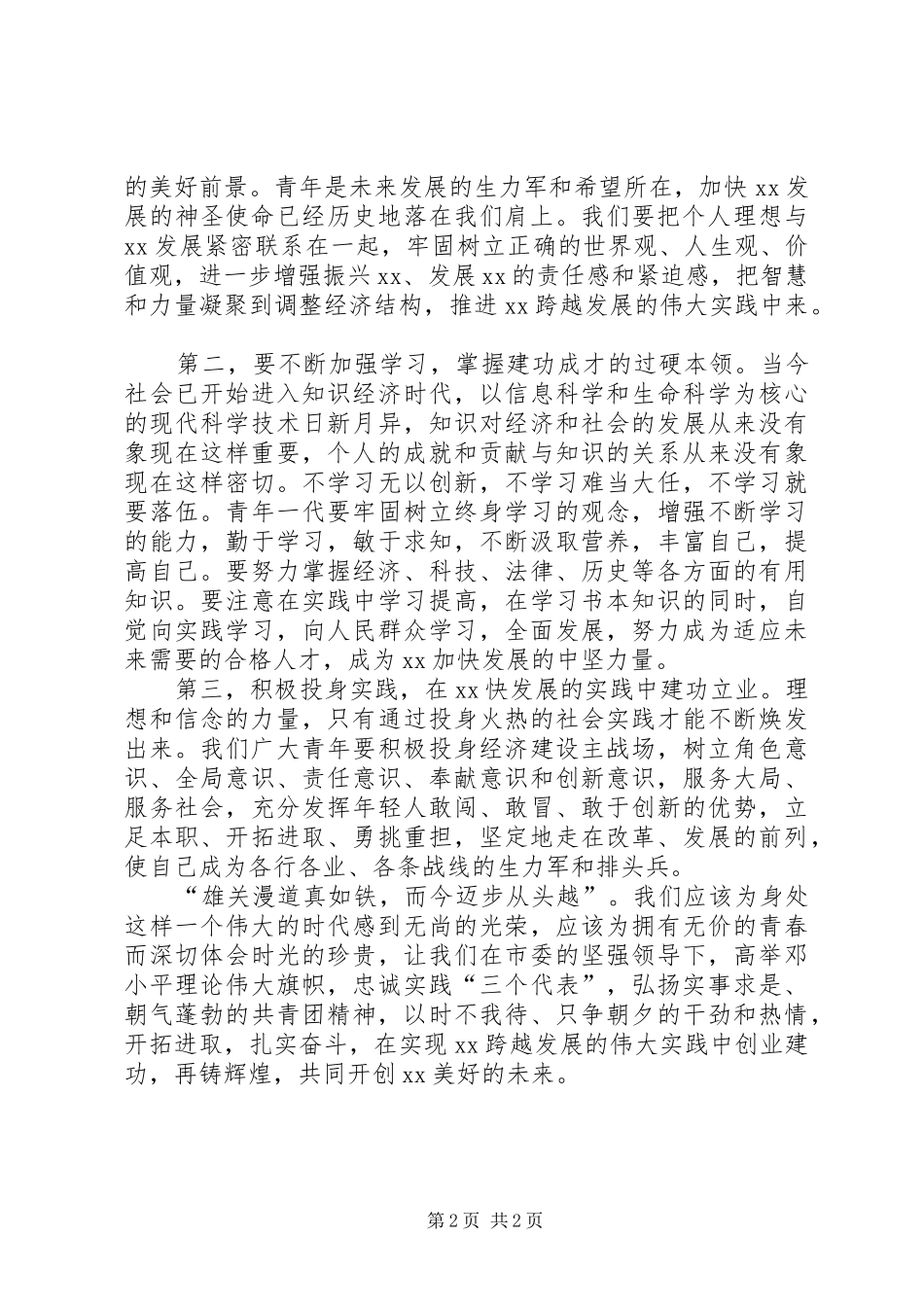 的美好前景。青年是未来发展的生力军和希望所在，加快 xx 发展的神圣使命已经历史地落在我们肩上。我们要把个人理想与 xx 发展紧密联系在一起，牢固树立正确的世界观、人生观、价值观，进一步增强振兴 xx、发展 xx 的责任感和紧迫感，把智慧和力量凝聚到调整经济结构，推进 xx 跨越发展的伟大实践中来。

第二，要不断加强学习，掌握建功成才的过硬本领。当今社会已开始进入知识经济时代，以信息科学和生命科学为核心的现代科学技术日新月异，知识对经济和社会的发展从来没有象现在这样重要，个人的成就和贡献与知识的关系从来没有象现在这样密切。不学习无以创新，不学习难当大任，不学习就要落伍。青年一代要牢固树立终身学习的观念，增强不断学习的能力，勤于学习，敏于求知，不断汲取营养，丰富自己，提高自己。要努力掌握经济、科技、法律、历史等各方面的有用知识。要注意在实践中学习提高，在学习书本知识的同时，自觉向实践学习，向人民群众学习，全面发展，努力成为适应未来需要的合格人才，成为 xx 加快发展的中坚力量。

第三，积极投身实践，在 xx 快发展的实践中建功立业。理想和信念的力量，只有通过投身火热的社会实践才能不断焕发出来。我们广大青年要积极投身经济建设主战场，树立角色意识、全局意识、责任意识、奉献意识和创新意识，服务大局、服务社会，充分发挥年轻人敢闯、敢冒、敢于创新的优势，立足本职、开拓进取、勇挑重担，坚定地走在改革、发展的前列，使自己成为各行各业、各条战线的生力军和排头兵。

“雄关漫道真如铁，而今迈步从头越”。我们应该为身处这样一个伟大的时代感到无尚的光荣，应该为拥有无价的青春而深切体会时光的珍贵，让我们在市委的坚强领导下，高举邓小平理论伟大旗帜，忠诚实践“三个代表”，弘扬实事求是、朝气蓬勃的共青团精神，以时不我待、只争朝夕的干劲和热情，开拓进取，扎实奋斗，在实现 xx 跨越发展的伟大实践中创业建功，再铸辉煌，共同开创 xx 美好的未来。

第 2 页 共 2 页